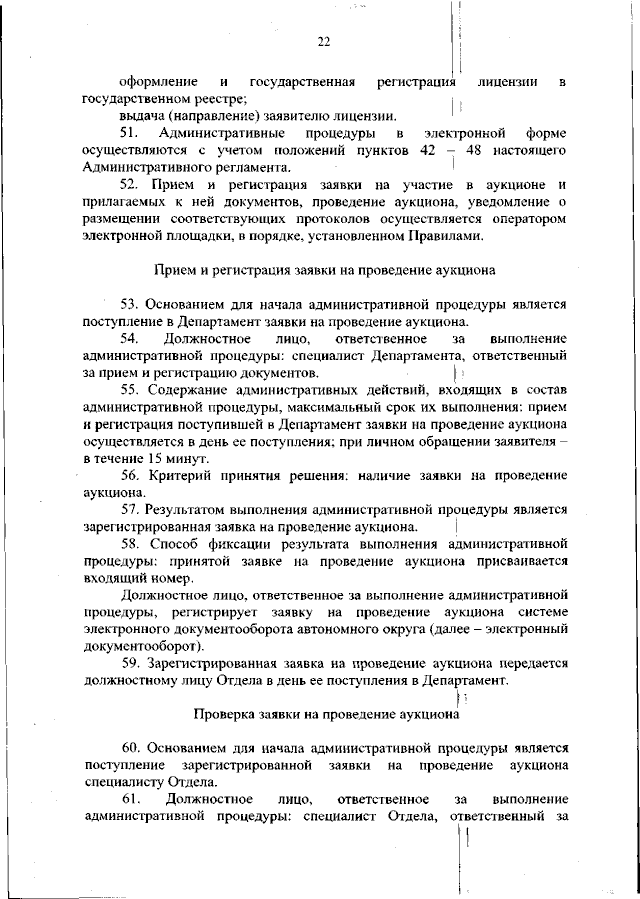 22

оформление и государственная регистрация лицензии в государственном реестре;

выдача (направление) заявителю лицензии.

51. Административные процедуры в электронной форме осуществляются с учетом положений пунктов 42 – 48 настоящего Административного регламента.

52. Прием и регистрация заявки на участие в аукционе и прилагаемых к ней документов, проведение аукциона, уведомление о размещении соответствующих протоколов осуществляется оператором электронной площадки, в порядке, установленном Правилами.

Прием и регистрация заявки на проведение аукциона

53. Основанием для начала административной процедуры является поступление в Департамент заявки на проведение аукциона.

54. Должностное лицо, ответственное за выполнение административной процедуры: специалист Департамента, ответственный за прием и регистрацию документов.

55. Содержание административных действий, входящих в состав административной процедуры, максимальный срок их выполнения: прием и регистрация поступившей в Департамент заявки на проведение аукциона осуществляется в день ее поступления; при личном обращении заявителя – в течение 15 минут.

56. Критерий принятия решения: наличие заявки на проведение аукциона.

57. Результатом выполнения административной процедуры является зарегистрированная заявка на проведение аукциона.

58. Способ фиксации результата выполнения административной процедуры: принятой заявке на проведение аукциона присваивается входящий номер.

Должностное лицо, ответственное за выполнение административной процедуры, регистрирует заявку на проведение аукциона системе электронного документооборота автономного округа (далее – электронный документооборот).

59. Зарегистрированная заявка на проведение аукциона передается должностному лицу Отдела в день ее поступления в Департамент.

Проверка заявки на проведение аукциона

60. Основанием для начала административной процедуры является поступление зарегистрированной заявки на проведение аукциона специалисту Отдела.

61. Должностное лицо, ответственное за выполнение административной процедуры: специалист Отдела, ответственный за